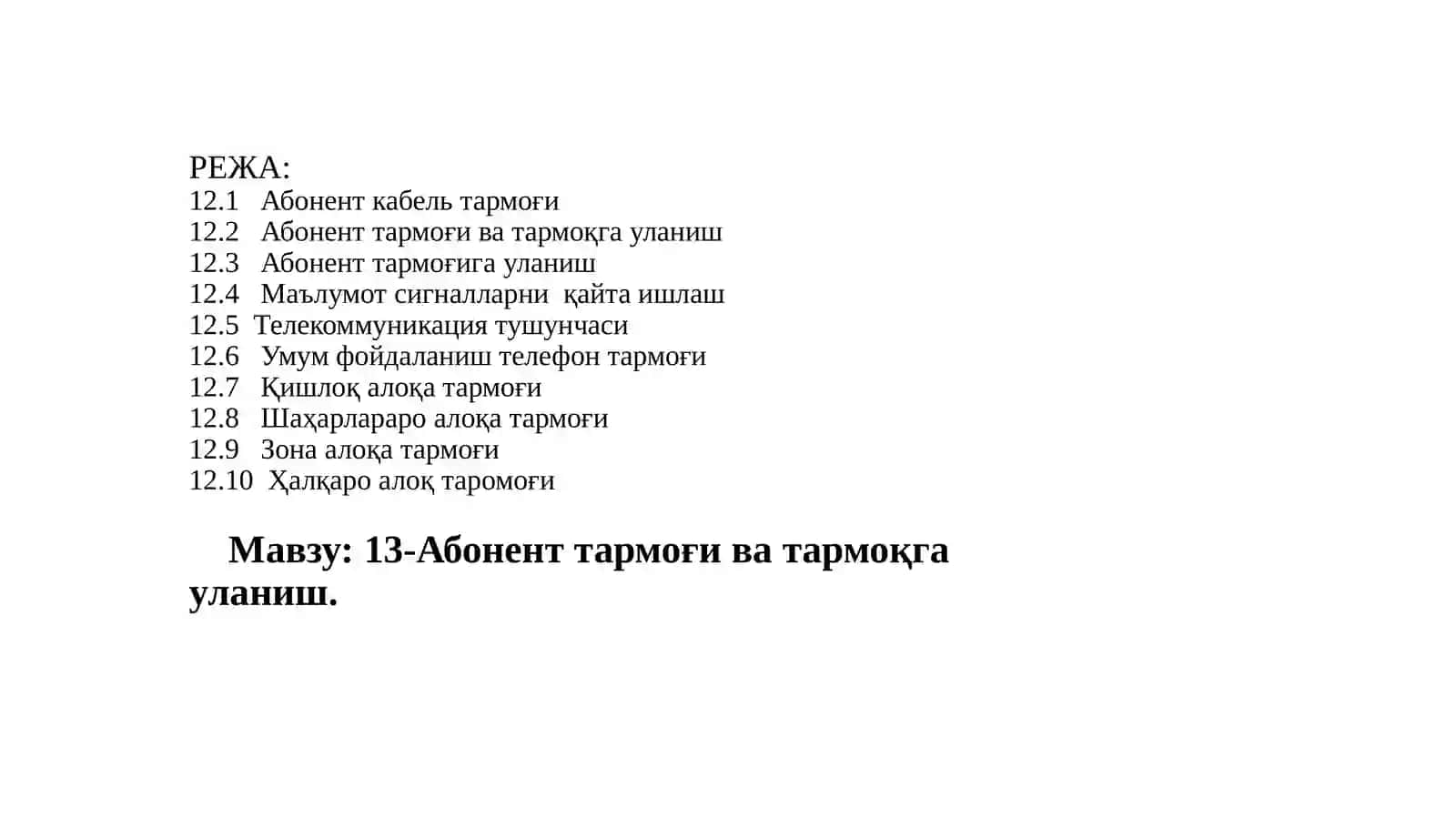 РЕЖА:
12.1 Абонент кабель тармоғи
12.2 Абонент тармоғи ва тармоқга уланиш
12.3 Абонент тармоғига уланиш
12.4 Маълумот сигналларни қайта ишлаш
12.5 Телекоммуникация тушунчаси
12.6 Умум фойдаланиш телефон тармоғи
12.7 Қишлоқ алоқа тармоғи
12.8 Шаҳарлараро алоқа тармоғи
12.9 Зона алоқа тармоғи
12.10 Ҳалқаро алоқ таромоғи

Мавзу: 13-Абонент тармоғи ва тармоқга уланиш.